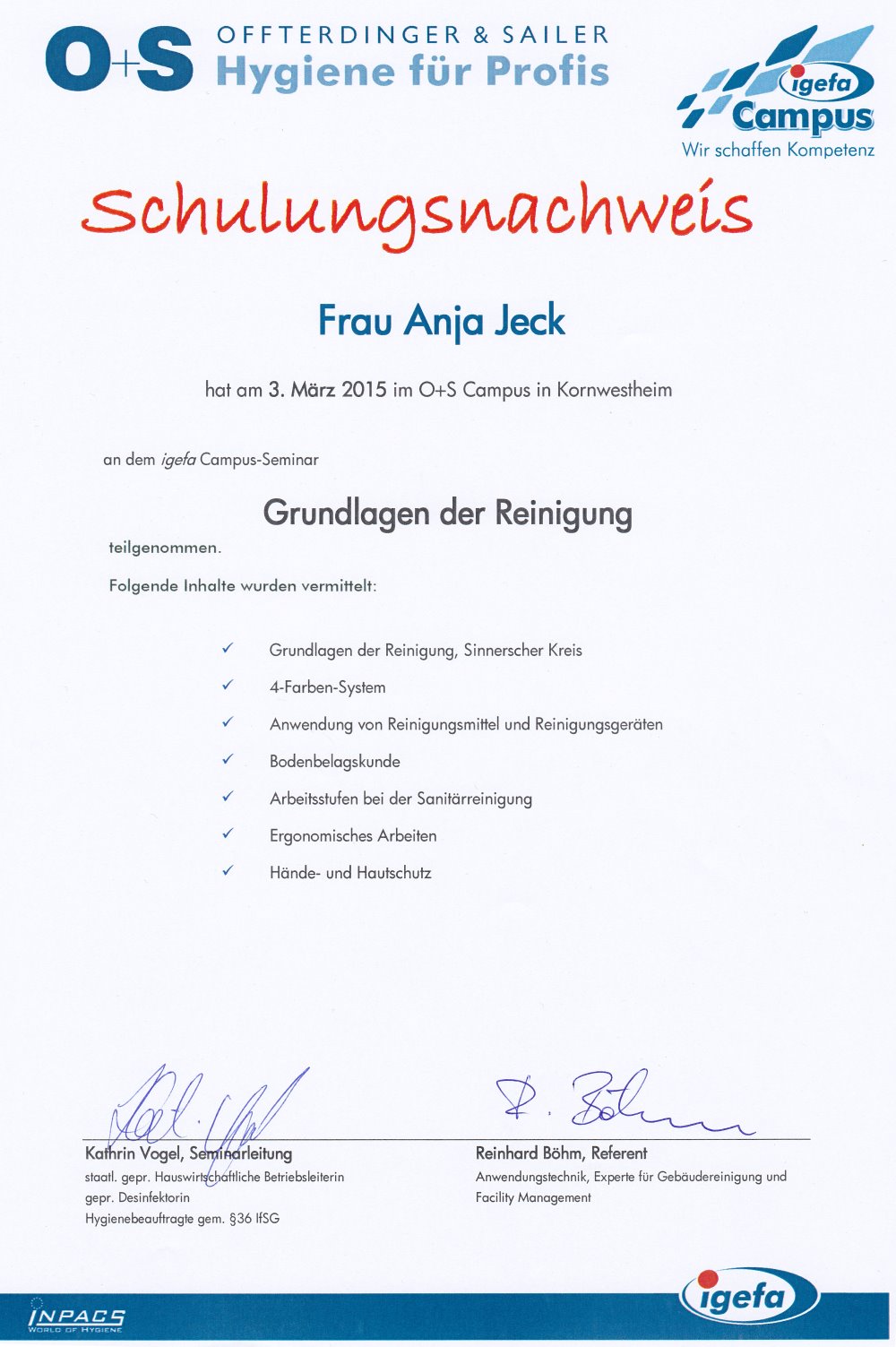 O+S OFFTERDINGER & SAILER
Hygiene für Profis

igefa Campus
Wir schaffen Kompetenz

Schulungsnachweis

Frau Anja Jeck

hat am 3. März 2015 im O+S Campus in Kornwestheim

an dem igefa Campus-Seminar

Grundlagen der Reinigung

teilgenommen.

Folgende Inhalte wurden vermittelt:

✓ Grundlagen der Reinigung, Sinnerscher Kreis
✓ 4-Farben-System
✓ Anwendung von Reinigungsmittel und Reinigungsgeräten
✓ Bodenbelagskunde
✓ Arbeitsstufen bei der Sanitärreinigung
✓ Ergonomisches Arbeiten
✓ Hände- und Hautschutz

Kathrin Vogel, Seminarleitung
staatl. gepr. Hauswirtschaftliche Betriebsleiterin
gepr. Desinfektorin
Hygienebeauftragte gem. §36 IfSG

R. Böhm
Reinhard Böhm, Referent
Anwendungstechnik, Experte für Gebäudereinigung und Facility Management

INPACS
WORLD OF HYGIENE

igefa